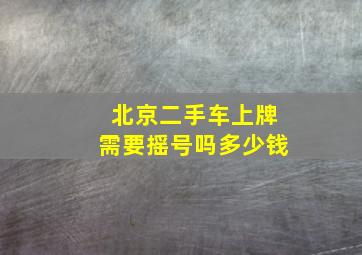 北京二手车上牌
需要摇号吗多少钱